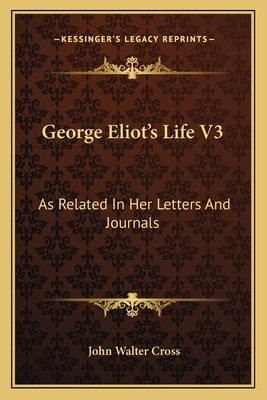 —KESSINGER'S LEGACY REPRINTS—

George Eliot's Life V3

As Related In Her Letters And Journals

John Walter Cross